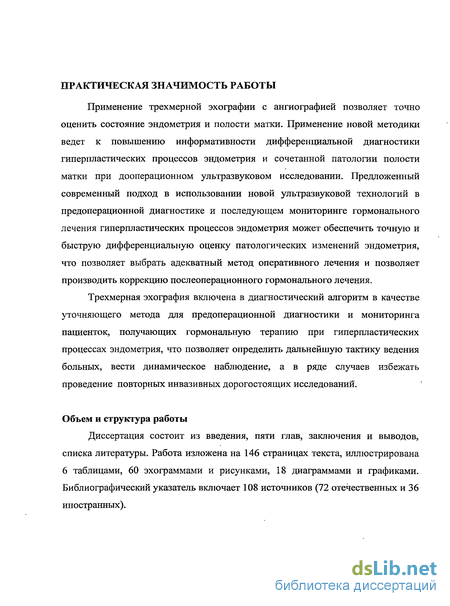 ПРАКТИЧЕСКАЯ ЗНАЧИМОСТЬ РАБОТЫ

Применение трехмерной эхографии с ангиографией позволяет точно оценить состояние эндометрия и полости матки. Применение новой методики ведет к повышению информативности дифференциальной диагностики гиперпластических процессов эндометрия и сочетанной патологии полости матки при дооперационном ультразвуковом исследовании. Предложенный современный подход в использовании новой ультразвуковой технологий в предоперационной диагностике и последующем мониторинге гормонального лечения гиперпластических процессов эндометрия может обеспечить точную и быструю дифференциальную оценку патологических изменений эндометрия, что позволяет выбрать адекватный метод оперативного лечения и позволяет производить коррекцию послеоперационного гормонального лечения.

Трехмерная эхография включена в диагностический алгоритм в качестве уточняющего метода для предоперационной диагностики и мониторинга пациенток, получающих гормональную терапию при гиперпластических процессах эндометрия, что позволяет определить дальнейшую тактику ведения больных, вести динамическое наблюдение, а в ряде случаев избежать проведение повторных инвазивных дорогостоящих исследований.

Объем и структура работы

Диссертация состоит из введения, пяти глав, заключения и выводов, списка литературы. Работа изложена на 146 страницах текста, иллюстрирована 6 таблицами, 60 эхограммами и рисунками, 18 диаграммами и графиками. Библиографический указатель включает 108 источников (72 отечественных и 36 иностранных).

dsLib.net
библиотека диссертаций